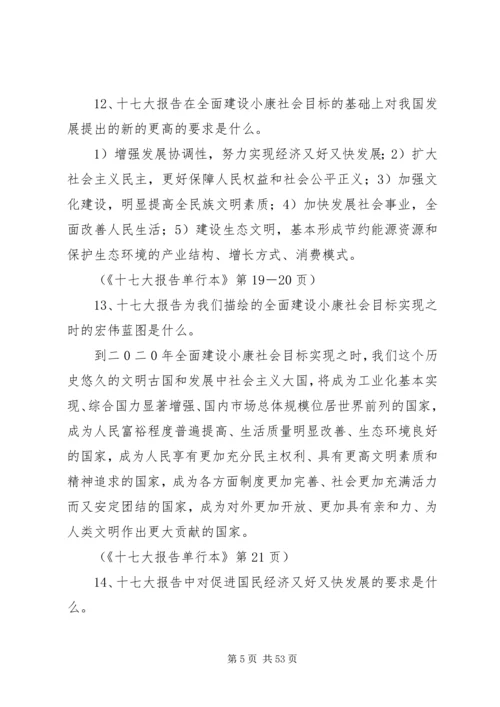 12、十七大报告在全面建设小康社会目标的基础上对我国发展提出的新的更高的要求是什么。

1）增强发展协调性，努力实现经济又好又快发展；2）扩大社会主义民主，更好保障人民权益和社会公平正义；3）加强文化建设，明显提高全民族文明素质；4）加快发展社会事业，全面改善人民生活；5）建设生态文明，基本形成节约能源资源和保护生态环境的产业结构、增长方式、消费模式。

（《十七大报告单行本》第19—20页）

13、十七大报告为我们描绘的全面建设小康社会目标实现之时的宏伟蓝图是什么。

到二0二0年全面建设小康社会目标实现之时，我们这个历史悠久的文明古国和发展中社会主义大国，将成为工业化基本实现、综合国力显著增强、国内市场总体规模位居世界前列的国家，成为人民富裕程度普遍提高、生活质量明显改善、生态环境良好的国家，成为人民享有更加充分民主权利、具有更高文明素质和精神追求的国家，成为各方面制度更加完善、社会更加充满活力而又安定团结的国家，成为对外更加开放、更加具有亲和力、为人类文明作出更大贡献的国家。

（《十七大报告单行本》第21页）

14、十七大报告中对促进国民经济又好又快发展的要求是什么。

第5页 共53页